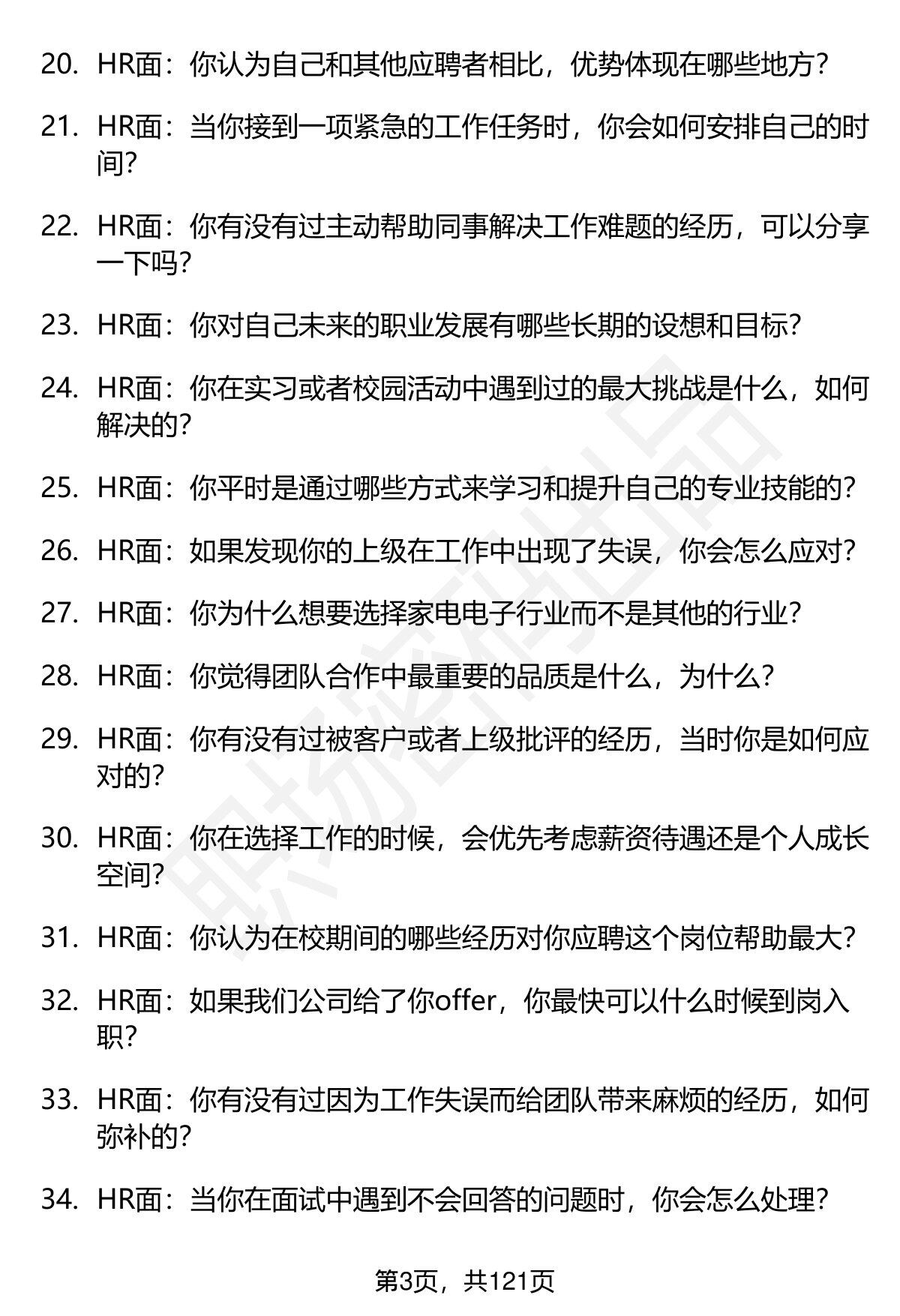 20. HR面：你认为自己和其他应聘者相比，优势体现在哪些地方？

21. HR面：当你接到一项紧急的工作任务时，你会如何安排自己的时间？

22. HR面：你有没有过主动帮助同事解决工作难题的经历，可以分享一下吗？

23. HR面：你对自己未来的职业发展有哪些长期的设想和目标？

24. HR面：你在实习或者校园活动中遇到过的最大挑战是什么，如何解决的？

25. HR面：你平时是通过哪些方式来学习和提升自己的专业技能的？

26. HR面：如果发现你的上级在工作中出现了失误，你会怎么应对？

27. HR面：你为什么想要选择家电电子行业而不是其他的行业？

28. HR面：你觉得团队合作中最重要的品质是什么，为什么？

29. HR面：你有没有过被客户或者上级批评的经历，当时你是如何应对的？

30. HR面：你在选择工作的时候，会优先考虑薪资待遇还是个人成长空间？

31. HR面：你认为在校期间的哪些经历对你应聘这个岗位帮助最大？

32. HR面：如果我们公司给了你offer，你最快可以什么时候到岗入职？

33. HR面：你有没有过因为工作失误而给团队带来麻烦的经历，如何弥补的？

34. HR面：当你在面试中遇到不会回答的问题时，你会怎么处理？

第3页，共121页

职场密码出品